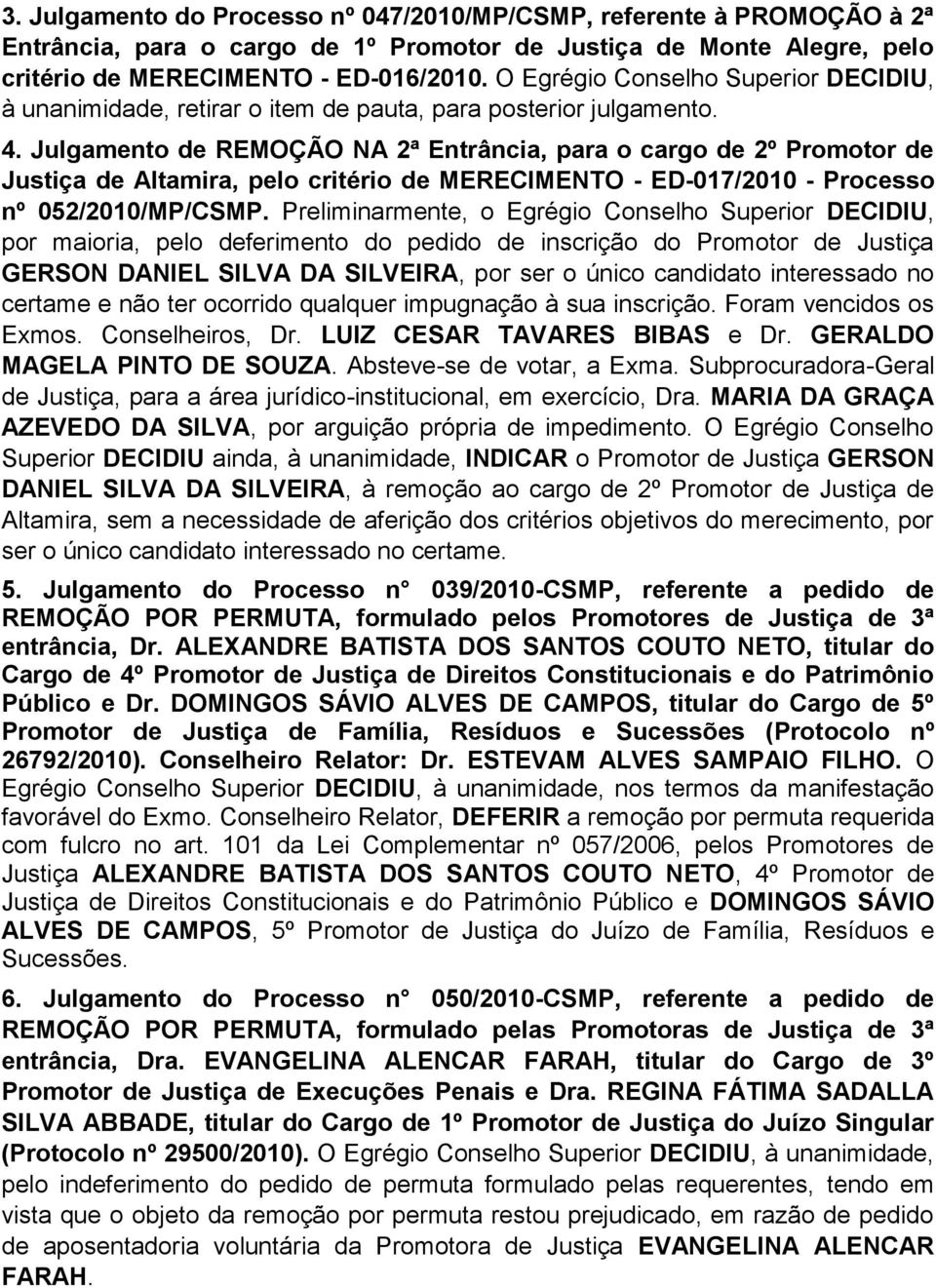 3. Julgamento do Processo nº 047/2010/MP/CSMP, referente à PROMOÇÃO à 2ª Entrância, para o cargo de 1º Promotor de Justiça de Monte Alegre, pelo critério de MERECIMENTO - ED-016/2010. O Egrégio Conselho Superior DECIDIU, à unanimidade, retirar o item de pauta, para posterior julgamento.

4. Julgamento de REMOÇÃO NA 2ª Entrância, para o cargo de 2º Promotor de Justiça de Altamira, pelo critério de MERECIMENTO - ED-017/2010 - Processo nº 052/2010/MP/CSMP. Preliminarmente, o Egrégio Conselho Superior DECIDIU, por maioria, pelo deferimento do pedido de inscrição do Promotor de Justiça GERSON DANIEL SILVA DA SILVEIRA, por ser o único candidato interessado no certame e não ter ocorrido qualquer impugnação à sua inscrição. Foram vencidos os Exmos. Conselheiros, Dr. LUIZ CESAR TAVARES BIBAS e Dr. GERALDO MAGELA PINTO DE SOUZA. Absteve-se de votar, a Exma. Subprocuradora-Geral de Justiça, para a área jurídico-institucional, em exercício, Dra. MARIA DA GRAÇA AZEVEDO DA SILVA, por arguição própria de impedimento. O Egrégio Conselho Superior DECIDIU ainda, à unanimidade, INDICAR o Promotor de Justiça GERSON DANIEL SILVA DA SILVEIRA, à remoção ao cargo de 2º Promotor de Justiça de Altamira, sem a necessidade de aferição dos critérios objetivos do merecimento, por ser o único candidato interessado no certame.

5. Julgamento do Processo n° 039/2010-CSMP, referente a pedido de REMOÇÃO POR PERMUTA, formulado pelos Promotores de Justiça de 3ª entrância, Dr. ALEXANDRE BATISTA DOS SANTOS COUTO NETO, titular do Cargo de 4º Promotor de Justiça de Direitos Constitucionais e do Patrimônio Público e Dr. DOMINGOS SÁVIO ALVES DE CAMPOS, titular do Cargo de 5º Promotor de Justiça de Família, Resíduos e Sucessões (Protocolo nº 26792/2010). Conselheiro Relator: Dr. ESTEVAM ALVES SAMPAIO FILHO. O Egrégio Conselho Superior DECIDIU, à unanimidade, nos termos da manifestação favorável do Exmo. Conselheiro Relator, DEFERIR a remoção por permuta requerida com fulcro no art. 101 da Lei Complementar nº 057/2006, pelos Promotores de Justiça ALEXANDRE BATISTA DOS SANTOS COUTO NETO, 4º Promotor de Justiça de Direitos Constitucionais e do Patrimônio Público e DOMINGOS SÁVIO ALVES DE CAMPOS, 5º Promotor de Justiça do Juízo de Família, Resíduos e Sucessões.

6. Julgamento do Processo n° 050/2010-CSMP, referente a pedido de REMOÇÃO POR PERMUTA, formulado pelas Promotoras de Justiça de 3ª entrância, Dra. EVANGELINA ALENCAR FARAH, titular do Cargo de 3º Promotor de Justiça de Execuções Penais e Dra. REGINA FÁTIMA SADALLA SILVA ABBADE, titular do Cargo de 1º Promotor de Justiça do Juízo Singular (Protocolo nº 29500/2010). O Egrégio Conselho Superior DECIDIU, à unanimidade, pelo indeferimento do pedido de permuta formulado pelas requerentes, tendo em vista que o objeto da remoção por permuta restou prejudicado, em razão de pedido de aposentadoria voluntária da Promotora de Justiça EVANGELINA ALENCAR FARAH.